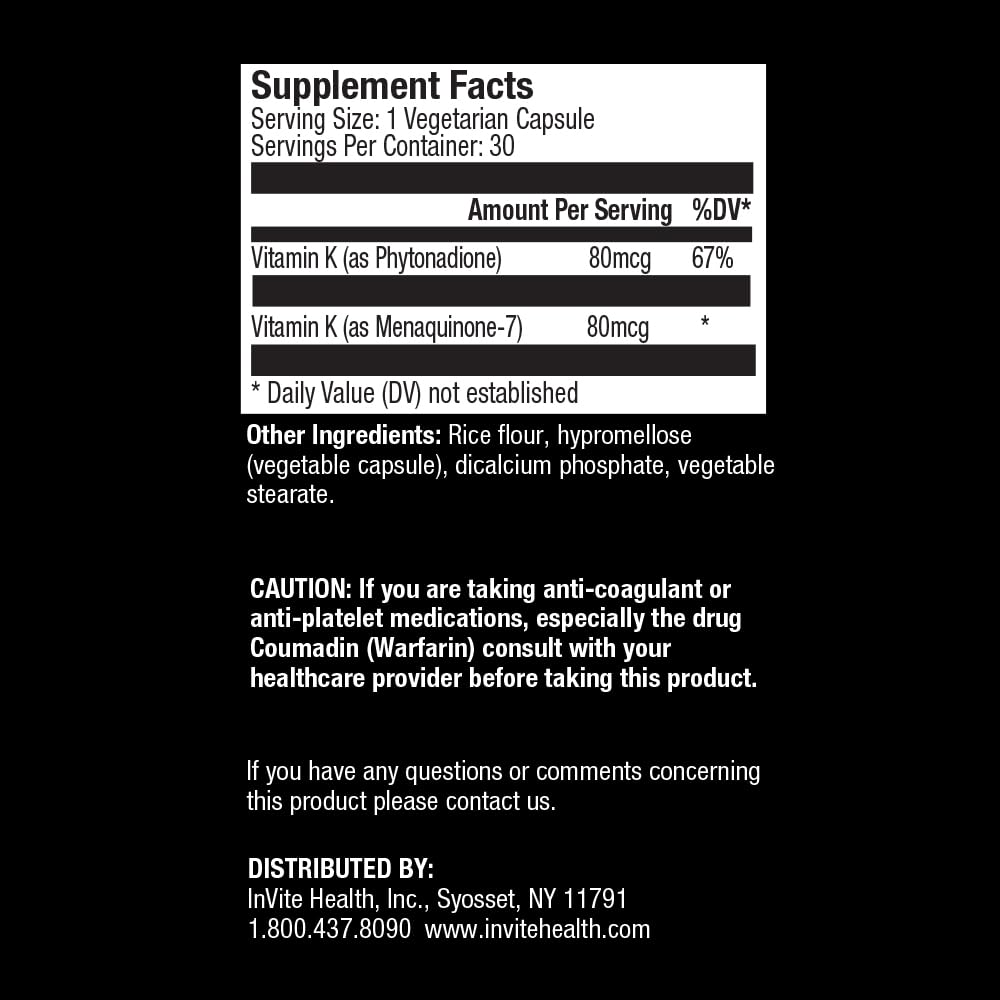 Supplement Facts
Serving Size: 1 Vegetarian Capsule
Servings Per Container: 30

| | Amount Per Serving | %DV* |
|---|---|---|
| Vitamin K (as Phytonadione) | 80mcg | 67% |
| Vitamin K (as Menaquinone-7) | 80mcg | * |

* Daily Value (DV) not established

Other Ingredients: Rice flour, hypromellose (vegetable capsule), dicalcium phosphate, vegetable stearate.

CAUTION: If you are taking anti-coagulant or anti-platelet medications, especially the drug Coumadin (Warfarin) consult with your healthcare provider before taking this product.

If you have any questions or comments concerning this product please contact us.

DISTRIBUTED BY:
InVite Health, Inc., Syosset, NY 11791
1.800.437.8090 www.invitehealth.com